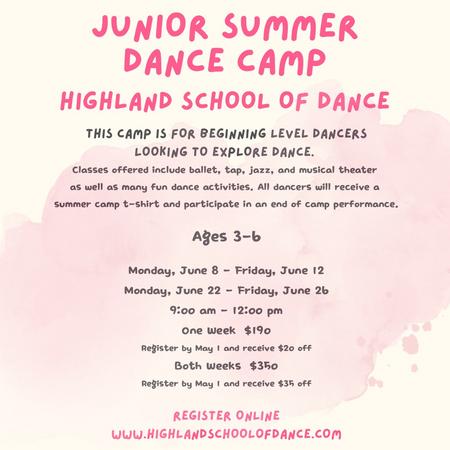 JUNIOR SUMMER DANCE CAMP

HIGHLAND SCHOOL OF DANCE

THIS CAMP IS FOR BEGINNING LEVEL DANCERS LOOKING TO EXPLORE DANCE.

Classes offered include ballet, tap, jazz, and musical theater as well as many fun dance activities. All dancers will receive a summer camp t-shirt and participate in an end of camp performance.

Ages 3-6

Monday, June 8 - Friday, June 12
Monday, June 22 - Friday, June 26
9:00 am - 12:00 pm
One Week $190
Register by May 1 and receive $20 off
Both Weeks $350
Register by May 1 and receive $35 off

REGISTER ONLINE
WWW.HIGHLANDSCHOOLOFDANCE.COM